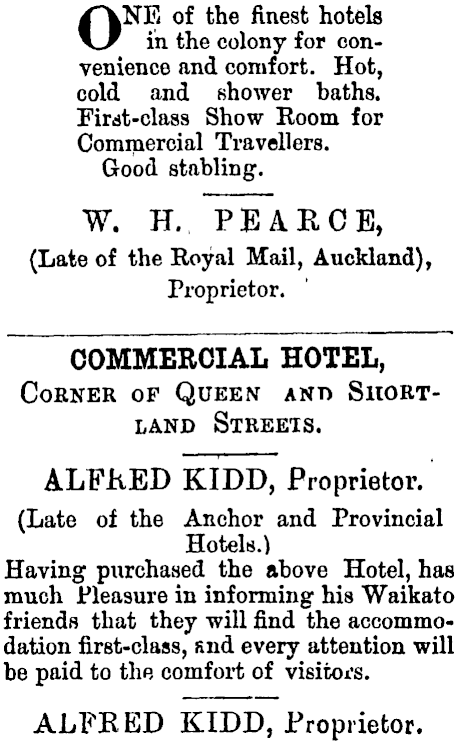 ONE of the finest hotels in the colony for convenience and comfort. Hot, cold and shower baths. First-class Show Room for Commercial Travellers. Good stabling.

W. H. PEARCE,
(Late of the Royal Mail, Auckland),
Proprietor.

COMMERCIAL HOTEL,
CORNER OF QUEEN AND SHORTLAND STREETS.

ALFRED KIDD, Proprietor.
(Late of the Anchor and Provincial Hotels.)
Having purchased the above Hotel, has much Pleasure in informing his Waikato friends that they will find the accommodation first-class, and every attention will be paid to the comfort of visitors.

ALFRED KIDD, Proprietor.